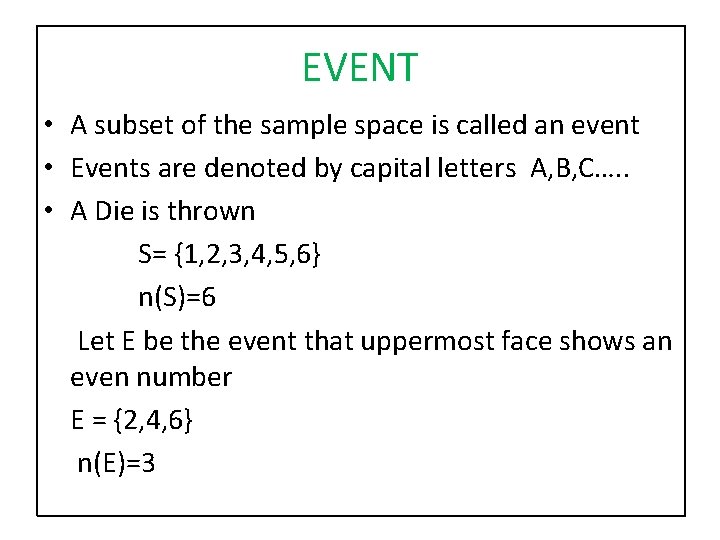 EVENT

• A subset of the sample space is called an event
• Events are denoted by capital letters A,B,C…..
• A Die is thrown

$S= \{1,2,3,4,5,6\}$

$n(S)=6$

Let E be the event that uppermost face shows an even number

$E = \{2,4,6\}$

$n(E)=3$